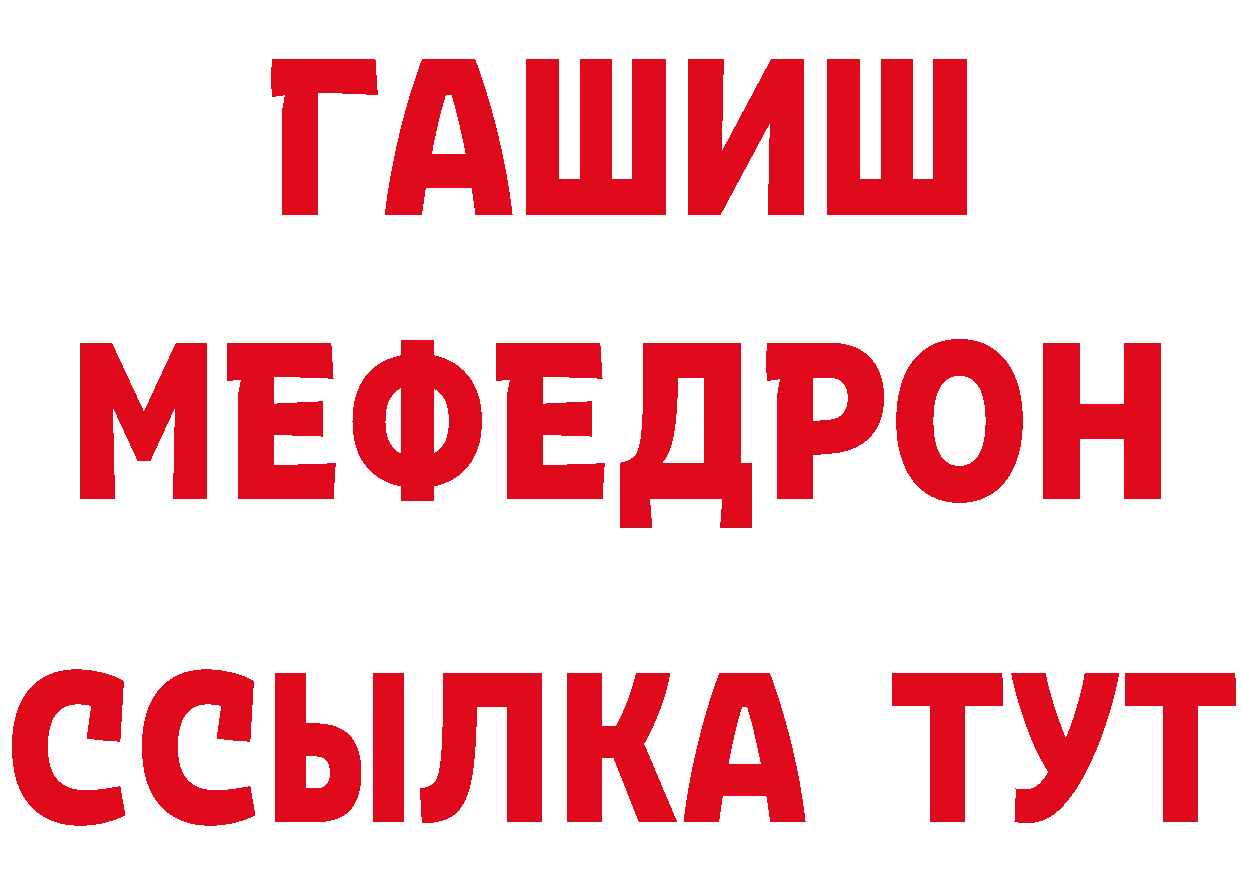 ГАШИШ
МЕФЕДРОН
ССЫЛКА ТУТ